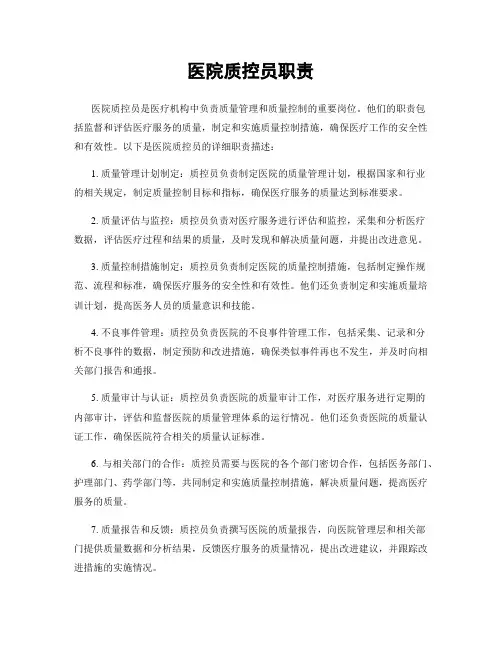 医院质控员职责

医院质控员是医疗机构中负责质量管理和质量控制的重要岗位。他们的职责包括监督和评估医疗服务的质量，制定和实施质量控制措施，确保医疗工作的安全性和有效性。以下是医院质控员的详细职责描述：

1. 质量管理计划制定：质控员负责制定医院的质量管理计划，根据国家和行业的相关规定，制定质量控制目标和指标，确保医疗服务的质量达到标准要求。

2. 质量评估与监控：质控员负责对医疗服务进行评估和监控，采集和分析医疗数据，评估医疗过程和结果的质量，及时发现和解决质量问题，并提出改进意见。

3. 质量控制措施制定：质控员负责制定医院的质量控制措施，包括制定操作规范、流程和标准，确保医疗服务的安全性和有效性。他们还负责制定和实施质量培训计划，提高医务人员的质量意识和技能。

4. 不良事件管理：质控员负责医院的不良事件管理工作，包括采集、记录和分析不良事件的数据，制定预防和改进措施，确保类似事件再也不发生，并及时向相关部门报告和通报。

5. 质量审计与认证：质控员负责医院的质量审计工作，对医疗服务进行定期的内部审计，评估和监督医院的质量管理体系的运行情况。他们还负责医院的质量认证工作，确保医院符合相关的质量认证标准。

6. 与相关部门的合作：质控员需要与医院的各个部门密切合作，包括医务部门、护理部门、药学部门等，共同制定和实施质量控制措施，解决质量问题，提高医疗服务的质量。

7. 质量报告和反馈：质控员负责撰写医院的质量报告，向医院管理层和相关部门提供质量数据和分析结果，反馈医疗服务的质量情况，提出改进建议，并跟踪改进措施的实施情况。